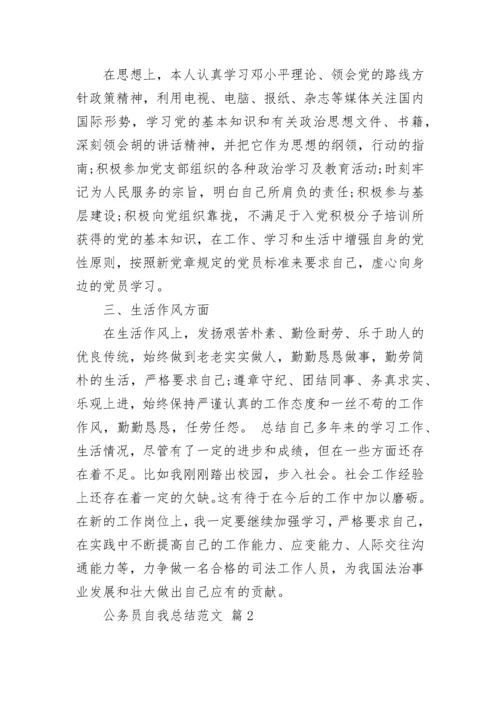 在思想上，本人认真学习邓小平理论、领会党的路线方针政策精神，利用电视、电脑、报纸、杂志等媒体关注国内国际形势，学习党的基本知识和有关政治思想文件、书籍，深刻领会胡的讲话精神，并把它作为思想的纲领，行动的指南;积极参加党支部组织的各种政治学习及教育活动;时刻牢记为人民服务的宗旨，明白自己所肩负的责任;积极参与基层建设;积极向党组织靠拢，不满足于入党积极分子培训所获得的党的基本知识，在工作、学习和生活中增强自身的党性原则，按照新党章规定的党员标准来要求自己，虚心向身边的党员学习。

三、生活作风方面

在生活作风上，发扬艰苦朴素、勤俭耐劳、乐于助人的优良传统，始终做到老老实实做人，勤勤恳恳做事，勤劳简朴的生活，严格要求自己;遵章守纪、团结同事、务真求实、乐观上进，始终保持严谨认真的工作态度和一丝不苟的工作作风，勤勤恳恳，任劳任怨。 总结自己多年来的学习工作、生活情况，尽管有了一定的进步和成绩，但在一些方面还存在着不足。比如我刚刚踏出校园，步入社会。社会工作经验上还存在着一定的欠缺。这有待于在今后的工作中加以磨砺。在新的工作岗位上，我一定要继续加强学习，严格要求自己，在实践中不断提高自己的工作能力、应变能力、人际交往沟通能力等，力争做一名合格的司法工作人员，为我国法治事业发展和壮大做出自己应有的贡献。

公务员自我总结范文 篇2